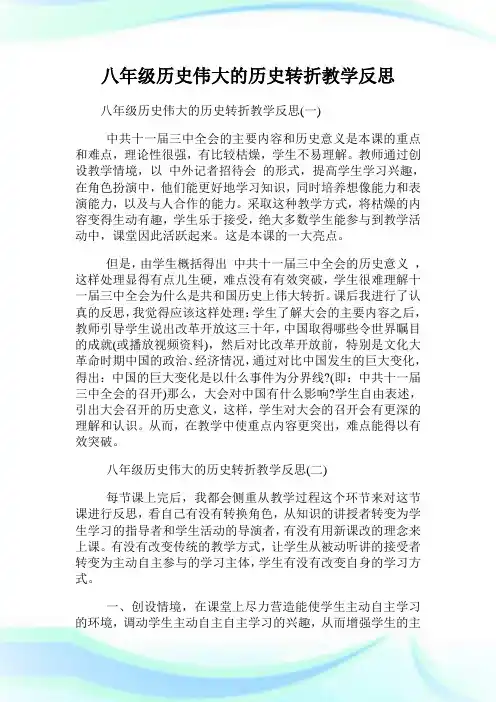 八年级历史伟大的历史转折教学反思

八年级历史伟大的历史转折教学反思(一)

中共十一届三中全会的主要内容和历史意义是本课的重点和难点，理论性很强，有比较枯燥，学生不易理解。教师通过创设教学情境，以 中外记者招待会 的形式，提高学生学习兴趣，在角色扮演中，他们能更好地学习知识，同时培养想像能力和表演能力，以及与人合作的能力。采取这种教学方式，将枯燥的内容变得生动有趣，学生乐于接受，绝大多数学生能参与到教学活动中，课堂因此活跃起来。这是本课的一大亮点。

但是，由学生概括得出 中共十一届三中全会的历史意义 ，这样处理显得有点儿生硬，难点没有有效突破，学生很难理解十一届三中全会为什么是共和国历史上伟大转折。课后我进行了认真的反思，我觉得应该这样处理：学生了解大会的主要内容之后，教师引导学生说出改革开放这三十年，中国取得哪些令世界瞩目的成就(或播放视频资料)，然后对比改革开放前，特别是文化大革命时期中国的政治、经济情况，通过对比中国发生的巨大变化，得出：中国的巨大变化是以什么事件为分界线?(即：中共十一届三中全会的召开)那么，大会对中国有什么影响?学生自由表述，引出大会召开的历史意义，这样，学生对大会的召开会有更深的理解和认识。从而，在教学中使重点内容更突出，难点能得以有效突破。

八年级历史伟大的历史转折教学反思(二)

每节课上完后，我都会侧重从教学过程这个环节来对这节课进行反思，看自己有没有转换角色，从知识的讲授者转变为学生学习的指导者和学生活动的导演者，有没有用新课改的理念来上课。有没有改变传统的教学方式，让学生从被动听讲的接受者转变为主动自主参与的学习主体，学生有没有改变自身的学习方式。

一、创设情境，在课堂上尽力营造能使学生主动自主学习的环境，调动学生主动自主自主学习的兴趣，从而增强学生的主